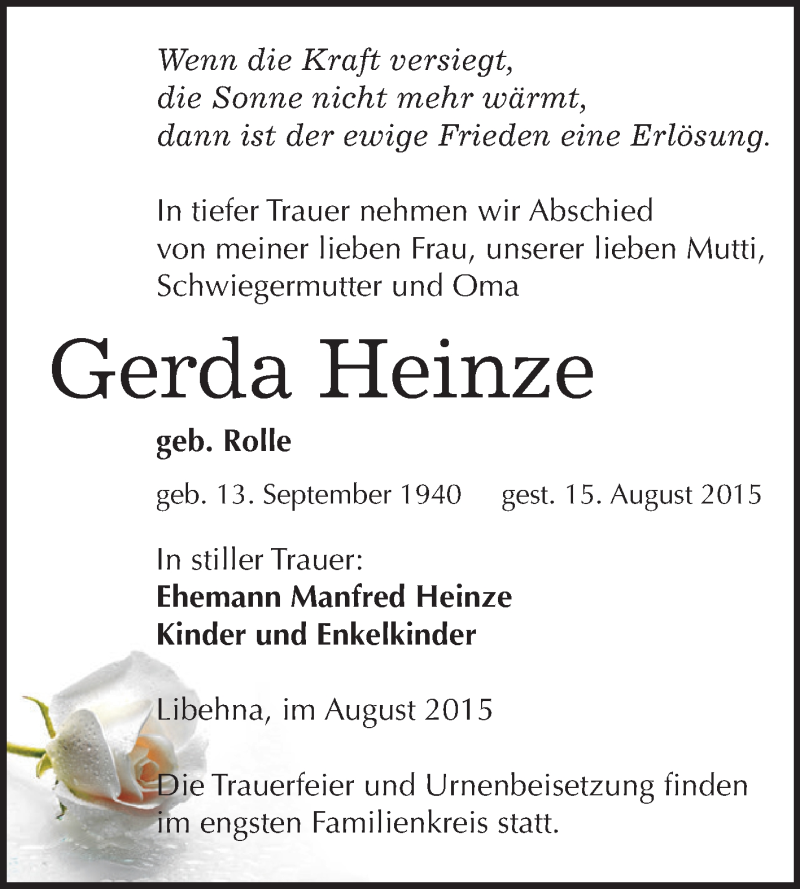 Wenn die Kraft versiegt,
die Sonne nicht mehr wärmt,
dann ist der ewige Frieden eine Erlösung.

In tiefer Trauer nehmen wir Abschied
von meiner lieben Frau, unserer lieben Mutti,
Schwiegermutter und Oma

Gerda Heinze

geb. Rolle

geb. 13. September 1940 gest. 15. August 2015

In stiller Trauer:
Ehemann Manfred Heinze
Kinder und Enkelkinder

Libehna, im August 2015

Die Trauerfeier und Urnenbeisetzung finden
im engsten Familienkreis statt.